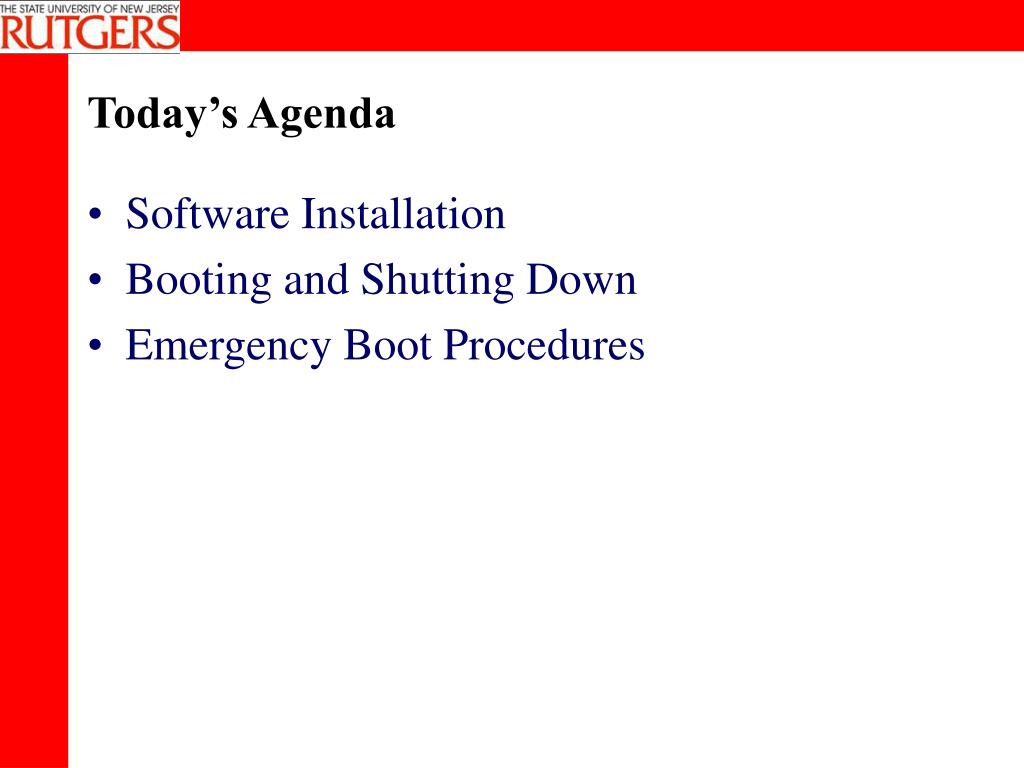 THE STATE UNIVERSITY OF NEW JERSEY
RUTGERS

Today’s Agenda

• Software Installation
• Booting and Shutting Down
• Emergency Boot Procedures